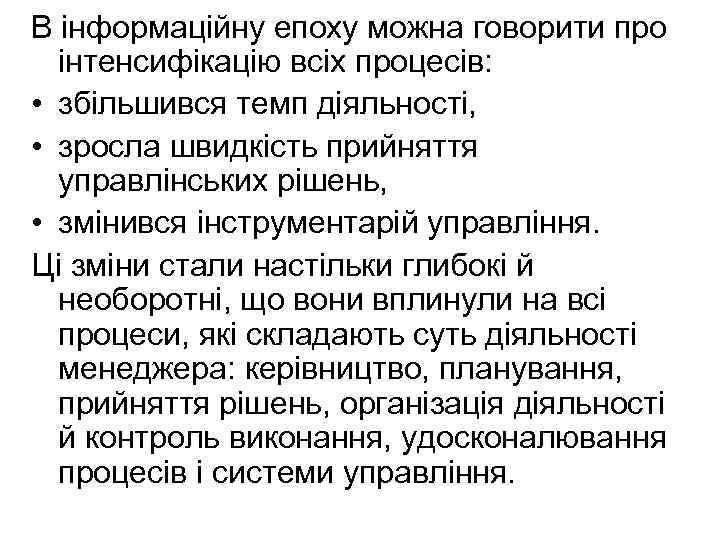 В інформаційну епоху можна говорити про інтенсифікацію всіх процесів:

• збільшився темп діяльності,
• зросла швидкість прийняття управлінських рішень,
• змінився інструментарій управління.

Ці зміни стали настільки глибокі й необоротні, що вони вплинули на всі процеси, які складають суть діяльності менеджера: керівництво, планування, прийняття рішень, організація діяльності й контроль виконання, удосконалювання процесів і системи управління.